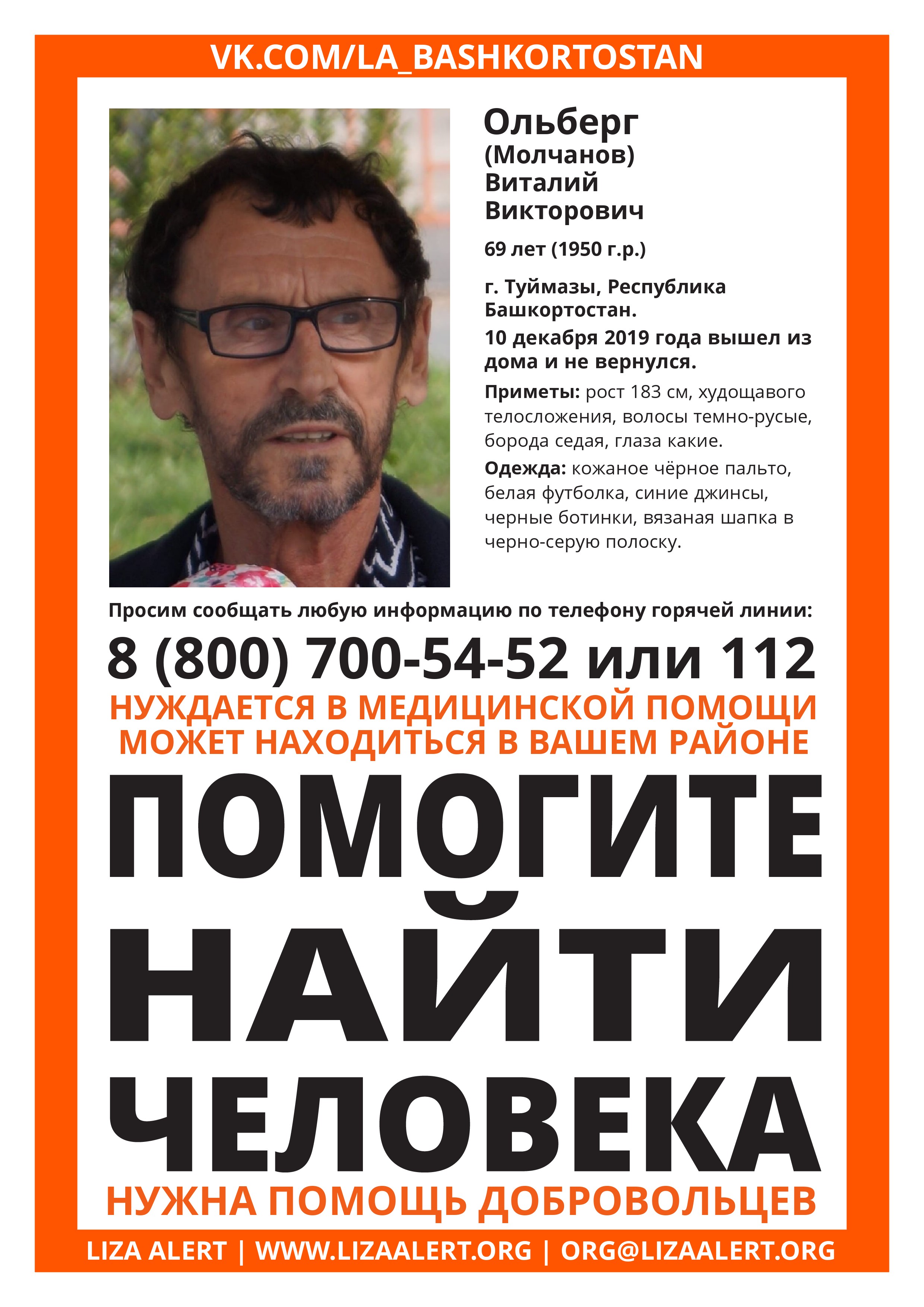 VK.COM/LA_BASHKORTOSTAN

Ольберг (Молчанов) Виталий Викторович

69 лет (1950 г.р.)

г. Туймазы, Республика Башкортостан.
10 декабря 2019 года вышел из дома и не вернулся.

Приметы: рост 183 см, худощавого телосложения, волосы темно-русые, борода седая, глаза какие.

Одежда: кожаное чёрное пальто, белая футболка, синие джинсы, черные ботинки, вязаная шапка в черно-серую полоску.

Просим сообщать любую информацию по телефону горячей линии:

8 (800) 700-54-52 или 112

НУЖДАЕТСЯ В МЕДИЦИНСКОЙ ПОМОЩИ
МОЖЕТ НАХОДИТЬСЯ В ВАШЕМ РАЙОНЕ

ПОМОГИТЕ НАЙТИ ЧЕЛОВЕКА

НУЖНА ПОМОЩЬ ДОБРОВОЛЬЦЕВ

LIZA ALERT | WWW.LIZAALERT.ORG | ORG@LIZAALERT.ORG